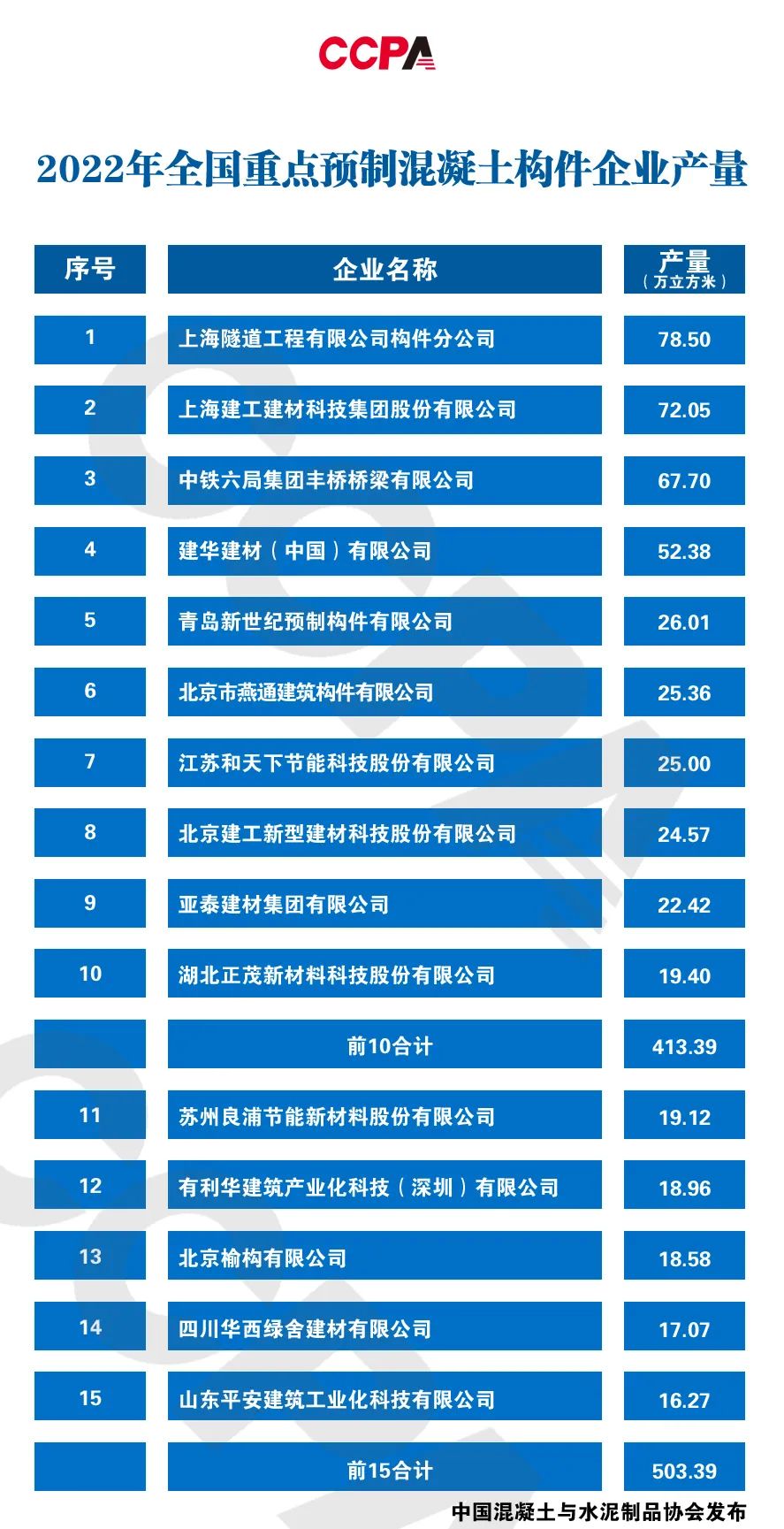 CCPA

2022年全国重点预制混凝土构件企业产量

| 序号 | 企业名称 | 产量（万立方米） |
|---|---|---|
| 1 | 上海隧道工程有限公司构件分公司 | 78.50 |
| 2 | 上海建工建材科技集团股份有限公司 | 72.05 |
| 3 | 中铁六局集团丰桥桥梁有限公司 | 67.70 |
| 4 | 建华建材（中国）有限公司 | 52.38 |
| 5 | 青岛新世纪预制构件有限公司 | 26.01 |
| 6 | 北京市燕通建筑构件有限公司 | 25.36 |
| 7 | 江苏和天下节能科技股份有限公司 | 25.00 |
| 8 | 北京建工新型建材科技股份有限公司 | 24.57 |
| 9 | 亚泰建材集团有限公司 | 22.42 |
| 10 | 湖北正茂新材料科技股份有限公司 | 19.40 |
| | 前10合计 | 413.39 |
| 11 | 苏州良浦节能新材料股份有限公司 | 19.12 |
| 12 | 有利华建筑产业化科技（深圳）有限公司 | 18.96 |
| 13 | 北京榆构有限公司 | 18.58 |
| 14 | 四川华西绿舍建材有限公司 | 17.07 |
| 15 | 山东平安建筑工业化科技有限公司 | 16.27 |
| | 前15合计 | 503.39 |

中国混凝土与水泥制品协会发布